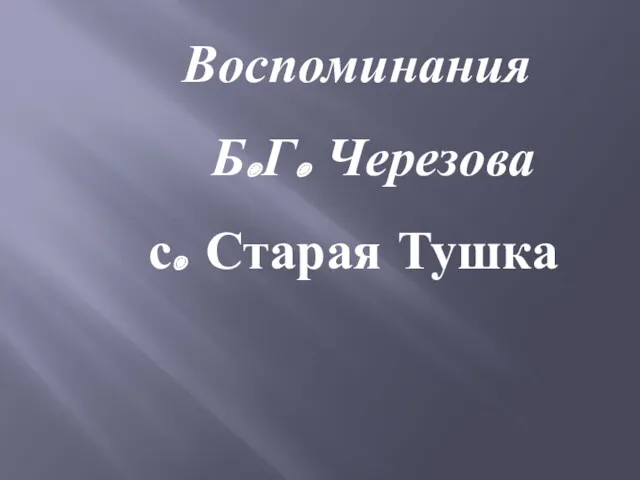 Воспоминания

Б.Г. Черезова

с. Старая Тушка